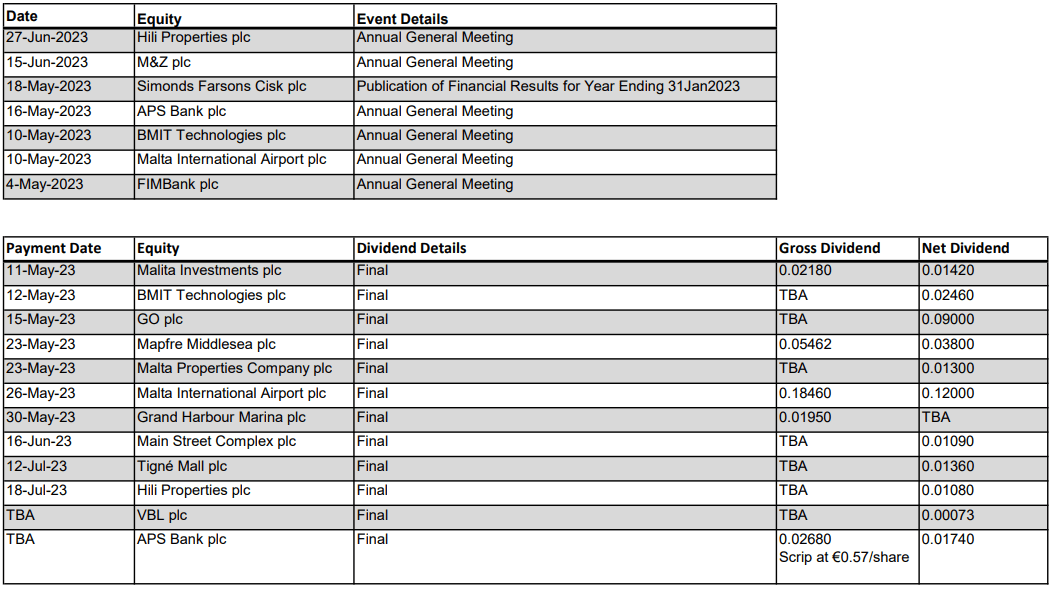 | Date | Equity | Event Details |
|---|---|---|
| 27-Jun-2023 | Hili Properties plc | Annual General Meeting |
| 15-Jun-2023 | M&Z plc | Annual General Meeting |
| 18-May-2023 | Simonds Farsons Cisk plc | Publication of Financial Results for Year Ending 31Jan2023 |
| 16-May-2023 | APS Bank plc | Annual General Meeting |
| 10-May-2023 | BMIT Technologies plc | Annual General Meeting |
| 10-May-2023 | Malta International Airport plc | Annual General Meeting |
| 4-May-2023 | FIMBank plc | Annual General Meeting |

| Payment Date | Equity | Dividend Details | Gross Dividend | Net Dividend |
|---|---|---|---|---|
| 11-May-23 | Malita Investments plc | Final | 0.02180 | 0.01420 |
| 12-May-23 | BMIT Technologies plc | Final | TBA | 0.02460 |
| 15-May-23 | GO plc | Final | TBA | 0.09000 |
| 23-May-23 | Mapfre Middlesea plc | Final | 0.05462 | 0.03800 |
| 23-May-23 | Malta Properties Company plc | Final | TBA | 0.01300 |
| 26-May-23 | Malta International Airport plc | Final | 0.18460 | 0.12000 |
| 30-May-23 | Grand Harbour Marina plc | Final | 0.01950 | TBA |
| 16-Jun-23 | Main Street Complex plc | Final | TBA | 0.01090 |
| 12-Jul-23 | Tigné Mall plc | Final | TBA | 0.01360 |
| 18-Jul-23 | Hili Properties plc | Final | TBA | 0.01080 |
| TBA | VBL plc | Final | TBA | 0.00073 |
| TBA | APS Bank plc | Final | 0.02680 Scrip at €0.57/share | 0.01740 |